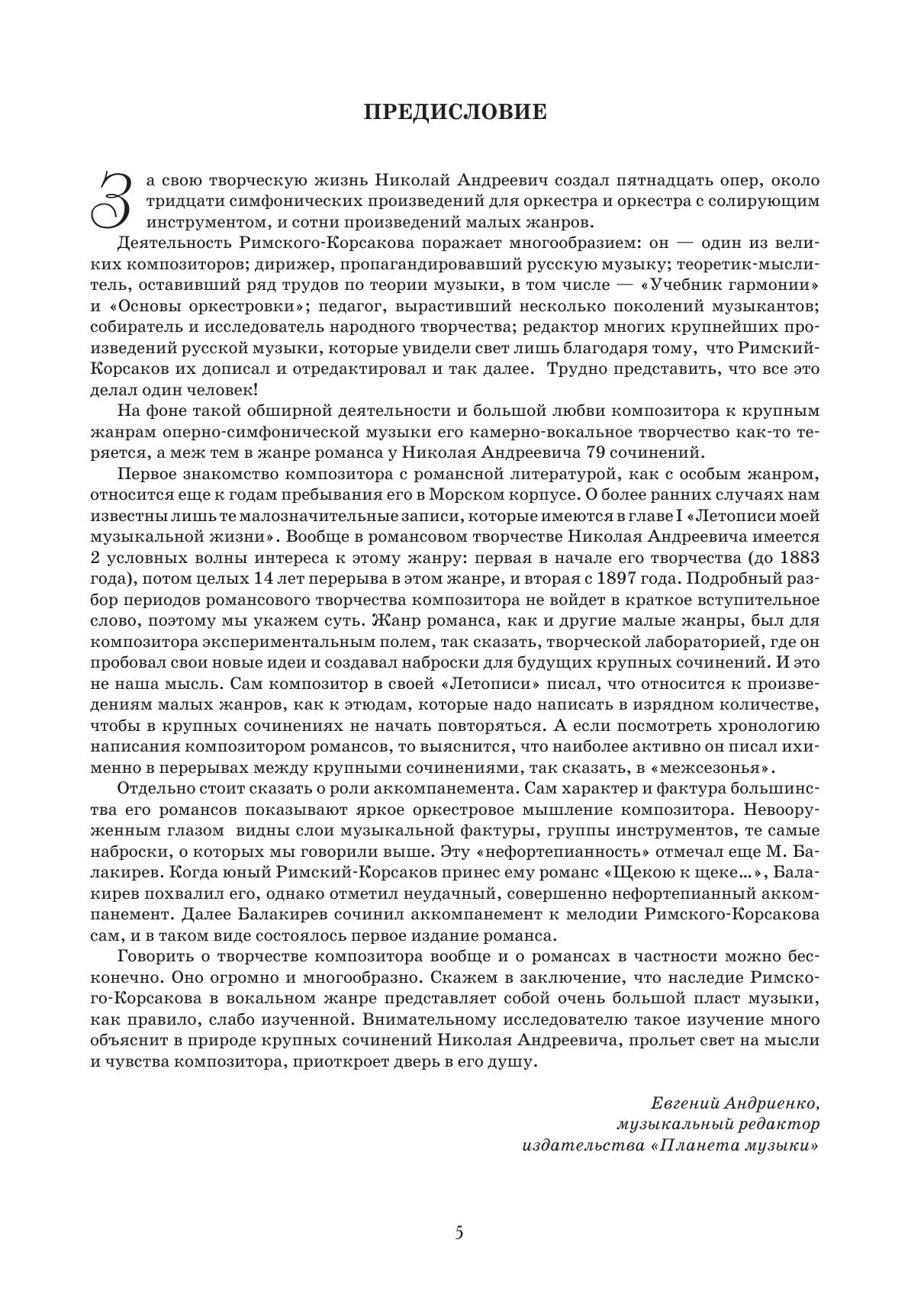 ПРЕДИСЛОВИЕ

За свою творческую жизнь Николай Андреевич создал пятнадцать опер, около тридцати симфонических произведений для оркестра и оркестра с солирующим инструментом, и сотни произведений малых жанров.

Деятельность Римского-Корсакова поражает многообразием: он — один из великих композиторов; дирижер, пропагандировавший русскую музыку; теоретик-мыслитель, оставивший ряд трудов по теории музыки, в том числе — «Учебник гармонии» и «Основы оркестровки»; педагог, вырастивший несколько поколений музыкантов; собиратель и исследователь народного творчества; редактор многих крупнейших произведений русской музыки, которые увидели свет лишь благодаря тому, что Римский-Корсаков их дописал и отредактировал и так далее. Трудно представить, что все это делал один человек!

На фоне такой обширной деятельности и большой любви композитора к крупным жанрам оперно-симфонической музыки его камерно-вокальное творчество как-то теряется, а меж тем в жанре романса у Николая Андреевича 79 сочинений.

Первое знакомство композитора с романсной литературой, как с особым жанром, относится еще к годам пребывания его в Морском корпусе. О более ранних случаях нам известны лишь те малозначительные записи, которые имеются в главе I «Летописи моей музыкальной жизни». Вообще в романсовом творчестве Николая Андреевича имеется 2 условных волны интереса к этому жанру: первая в начале его творчества (до 1883 года), потом целых 14 лет перерыва в этом жанре, и вторая с 1897 года. Подробный разбор периодов романсового творчества композитора не войдет в краткое вступительное слово, поэтому мы укажем суть. Жанр романса, как и другие малые жанры, был для композитора экспериментальным полем, так сказать, творческой лабораторией, где он пробовал свои новые идеи и создавал наброски для будущих крупных сочинений. И это не наша мысль. Сам композитор в своей «Летописи» писал, что относится к произведениям малых жанров, как к этюдам, которые надо написать в изрядном количестве, чтобы в крупных сочинениях не начать повторяться. А если посмотреть хронологию написания композитором романсов, то выяснится, что наиболее активно он писал их именно в перерывах между крупными сочинениями, так сказать, в «межсезонья».

Отдельно стоит сказать о роли аккомпанемента. Сам характер и фактура большинства его романсов показывают яркое оркестровое мышление композитора. Невооруженным глазом видны слои музыкальной фактуры, группы инструментов, те самые наброски, о которых мы говорили выше. Эту «нефортепианность» отмечал еще М. Балакирев. Когда юный Римский-Корсаков принес ему романс «Щекою к щеке...», Балакирев похвалил его, однако отметил неудачный, совершенно нефортепианный аккомпанемент. Далее Балакирев сочинил аккомпанемент к мелодии Римского-Корсакова сам, и в таком виде состоялось первое издание романса.

Говорить о творчестве композитора вообще и о романсах в частности можно бесконечно. Оно огромно и многообразно. Скажем в заключение, что наследие Римского-Корсакова в вокальном жанре представляет собой очень большой пласт музыки, как правило, слабо изученной. Внимательному исследователю такое изучение много объяснит в природе крупных сочинений Николая Андреевича, прольет свет на мысли и чувства композитора, приоткроет дверь в его душу.

Евгений Андриенко,
музыкальный редактор
издательства «Планета музыки»

5